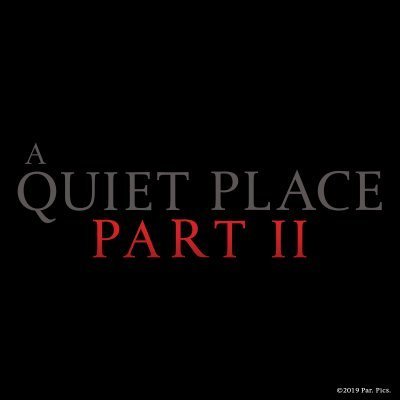 A
QUIET PLACE
PART II

©2019 Par. Pics.